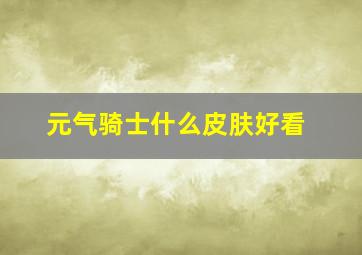 元气骑士什么皮肤好看